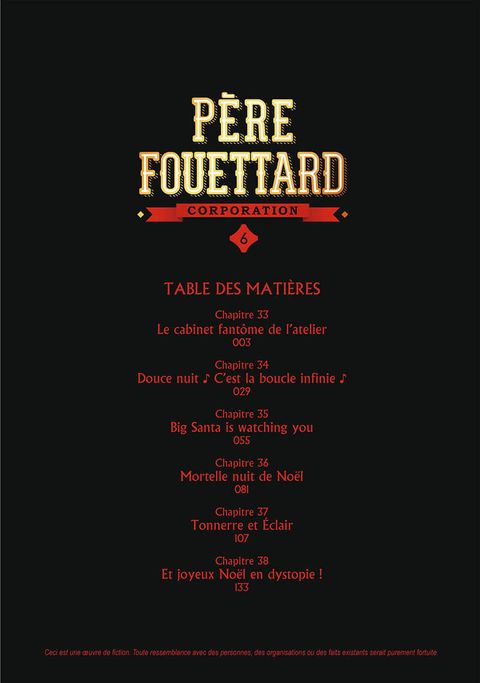 PÈRE
FOUETTARD
CORPORATION
6

TABLE DES MATIÈRES

Chapitre 33
Le cabinet fantôme de l'atelier
003

Chapitre 34
Douce nuit ♪ C'est la boucle infinie ♪
029

Chapitre 35
Big Santa is watching you
055

Chapitre 36
Mortelle nuit de Noël
081

Chapitre 37
Tonnerre et Éclair
107

Chapitre 38
Et joyeux Noël en dystopie !
133

Ceci est une œuvre de fiction. Toute ressemblance avec des personnes, des organisations ou des faits existants serait purement fortuite.